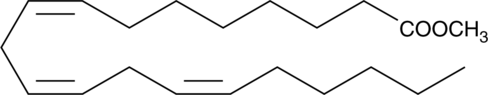 $COOCH_3$